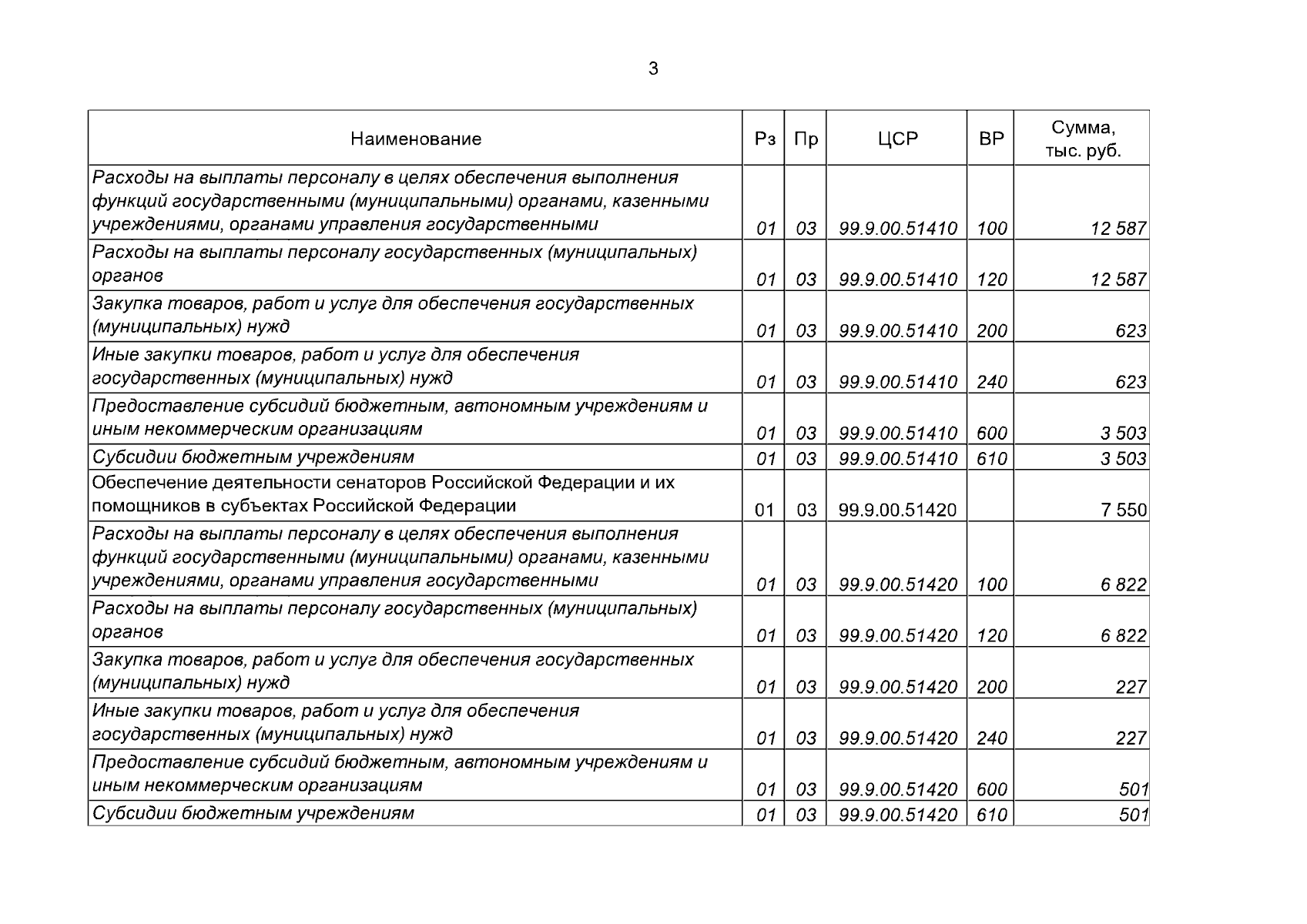 3

| Наименование | Рз | Пр | ЦСР | ВР | Сумма, тыс. руб. |
|---|---|---|---|---|---|
| Расходы на выплаты персоналу в целях обеспечения выполнения функций государственными (муниципальными) органами, казенными учреждениями, органами управления государственными | 01 | 03 | 99.9.00.51410 | 100 | 12 587 |
| Расходы на выплаты персоналу государственных (муниципальных) органов | 01 | 03 | 99.9.00.51410 | 120 | 12 587 |
| Закупка товаров, работ и услуг для обеспечения государственных (муниципальных) нужд | 01 | 03 | 99.9.00.51410 | 200 | 623 |
| Иные закупки товаров, работ и услуг для обеспечения государственных (муниципальных) нужд | 01 | 03 | 99.9.00.51410 | 240 | 623 |
| Предоставление субсидий бюджетным, автономным учреждениям и иным некоммерческим организациям | 01 | 03 | 99.9.00.51410 | 600 | 3 503 |
| Субсидии бюджетным учреждениям | 01 | 03 | 99.9.00.51410 | 610 | 3 503 |
| Обеспечение деятельности сенаторов Российской Федерации и их помощников в субъектах Российской Федерации | 01 | 03 | 99.9.00.51420 | | 7 550 |
| Расходы на выплаты персоналу в целях обеспечения выполнения функций государственными (муниципальными) органами, казенными учреждениями, органами управления государственными | 01 | 03 | 99.9.00.51420 | 100 | 6 822 |
| Расходы на выплаты персоналу государственных (муниципальных) органов | 01 | 03 | 99.9.00.51420 | 120 | 6 822 |
| Закупка товаров, работ и услуг для обеспечения государственных (муниципальных) нужд | 01 | 03 | 99.9.00.51420 | 200 | 227 |
| Иные закупки товаров, работ и услуг для обеспечения государственных (муниципальных) нужд | 01 | 03 | 99.9.00.51420 | 240 | 227 |
| Предоставление субсидий бюджетным, автономным учреждениям и иным некоммерческим организациям | 01 | 03 | 99.9.00.51420 | 600 | 501 |
| Субсидии бюджетным учреждениям | 01 | 03 | 99.9.00.51420 | 610 | 501 |